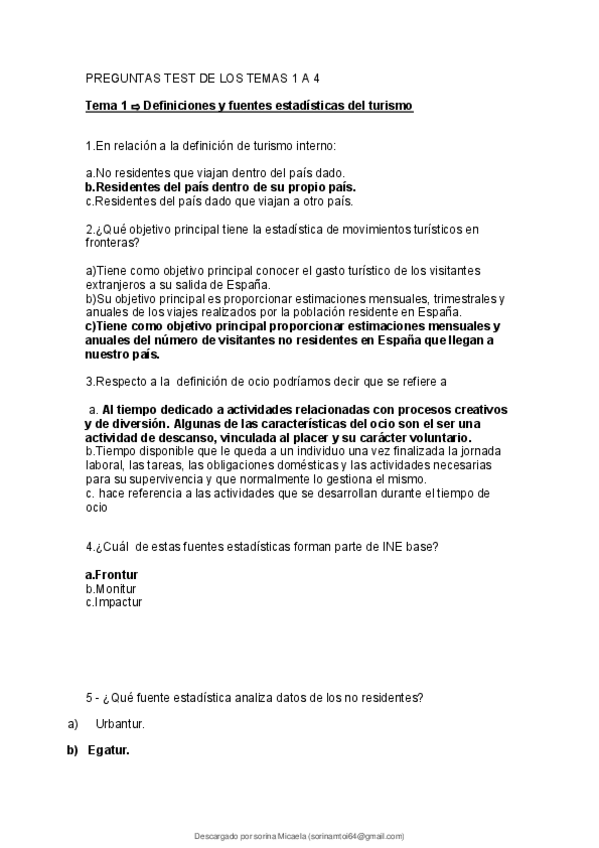 PREGUNTAS TEST DE LOS TEMAS 1 A 4

Tema 1 ⇨ Definiciones y fuentes estadísticas del turismo

1.En relación a la definición de turismo interno:

a.No residentes que viajan dentro del país dado.
b.Residentes del país dentro de su propio país.
c.Residentes del país dado que viajan a otro país.

2.¿Qué objetivo principal tiene la estadística de movimientos turísticos en fronteras?

a)Tiene como objetivo principal conocer el gasto turístico de los visitantes extranjeros a su salida de España.
b)Su objetivo principal es proporcionar estimaciones mensuales, trimestrales y anuales de los viajes realizados por la población residente en España.
c)Tiene como objetivo principal proporcionar estimaciones mensuales y anuales del número de visitantes no residentes en España que llegan a nuestro país.

3.Respecto a la definición de ocio podríamos decir que se refiere a

a. Al tiempo dedicado a actividades relacionadas con procesos creativos y de diversión. Algunas de las características del ocio son el ser una actividad de descanso, vinculada al placer y su carácter voluntario.
b.Tiempo disponible que le queda a un individuo una vez finalizada la jornada laboral, las tareas, las obligaciones domésticas y las actividades necesarias para su supervivencia y que normalmente lo gestiona el mismo.
c. hace referencia a las actividades que se desarrollan durante el tiempo de ocio

4.¿Cuál de estas fuentes estadísticas forman parte de INE base?

a.Frontur
b.Monitur
c.Impactur

5 - ¿Qué fuente estadística analiza datos de los no residentes?

a) Urbantur.

b) Egatur.

Descargado por sorina Micaela (sorinamtoi64@gmail.com)